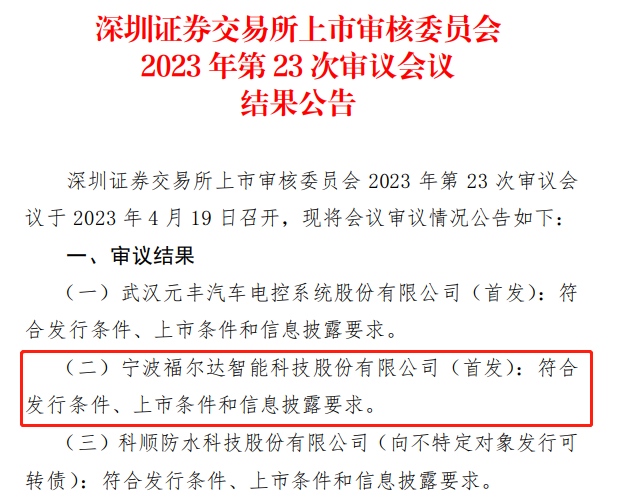 深圳证券交易所上市审核委员会
2023年第23次审议会议
结果公告

深圳证券交易所上市审核委员会2023年第23次审议会议于2023年4月19日召开，现将会议审议情况公告如下：

一、审议结果

（一）武汉元丰汽车电控系统股份有限公司（首发）：符合发行条件、上市条件和信息披露要求。

（二）宁波福尔达智能科技股份有限公司（首发）：符合发行条件、上市条件和信息披露要求。

（三）科顺防水科技股份有限公司（向不特定对象发行可转债）：符合发行条件、上市条件和信息披露要求。